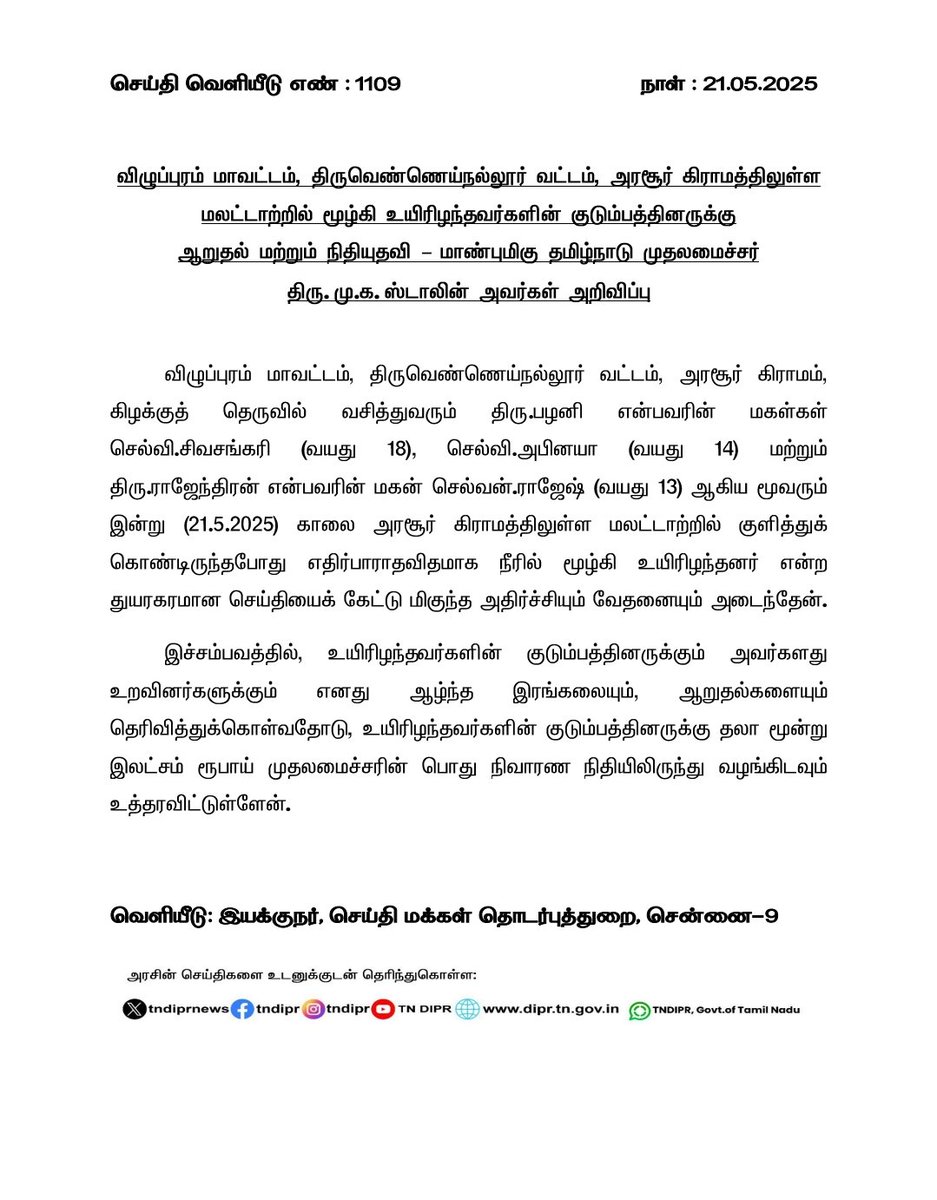 செய்தி வெளியீடு எண் : 1109

நாள் : 21.05.2025

விழுப்புரம் மாவட்டம், திருவெண்ணெய்நல்லூர் வட்டம், அரசூர் கிராமத்திலுள்ள மலட்டாற்றில் மூழ்கி உயிரிழந்தவர்களின் குடும்பத்தினருக்கு ஆறுதல் மற்றும் நிதியுதவி – மாண்புமிகு தமிழ்நாடு முதலமைச்சர் திரு. மு.க. ஸ்டாலின் அவர்கள் அறிவிப்பு

விழுப்புரம் மாவட்டம், திருவெண்ணெய்நல்லூர் வட்டம், அரசூர் கிராமம், கிழக்குத் தெருவில் வசித்துவரும் திரு.பழனி என்பவரின் மகள்கள் செல்வி.சிவசங்கரி (வயது 18), செல்வி.அபினயா (வயது 14) மற்றும் திரு.ராஜேந்திரன் என்பவரின் மகன் செல்வன்.ராஜேஷ் (வயது 13) ஆகிய மூவரும் இன்று (21.5.2025) காலை அரசூர் கிராமத்திலுள்ள மலட்டாற்றில் குளித்துக் கொண்டிருந்தபோது எதிர்பாராதவிதமாக நீரில் மூழ்கி உயிரிழந்தனர் என்ற துயரகரமான செய்தியைக் கேட்டு மிகுந்த அதிர்ச்சியும் வேதனையும் அடைந்தேன்.

இச்சம்பவத்தில், உயிரிழந்தவர்களின் குடும்பத்தினருக்கும் அவர்களது உறவினர்களுக்கும் எனது ஆழ்ந்த இரங்கலையும், ஆறுதல்களையும் தெரிவித்துக்கொள்வதோடு, உயிரிழந்தவர்களின் குடும்பத்தினருக்கு தலா மூன்று இலட்சம் ரூபாய் முதலமைச்சரின் பொது நிவாரண நிதியிலிருந்து வழங்கிடவும் உத்தரவிட்டுள்ளேன்.

வெளியீடு: இயக்குநர், செய்தி மக்கள் தொடர்புத்துறை, சென்னை–9

அரசின் செய்திகளை உடனுக்குடன் தெரிந்துகொள்ள:

tndiprnews tndipr tndipr TN DIPR www.dipr.tn.gov.in TNDIPR, Govt.of Tamil Nadu